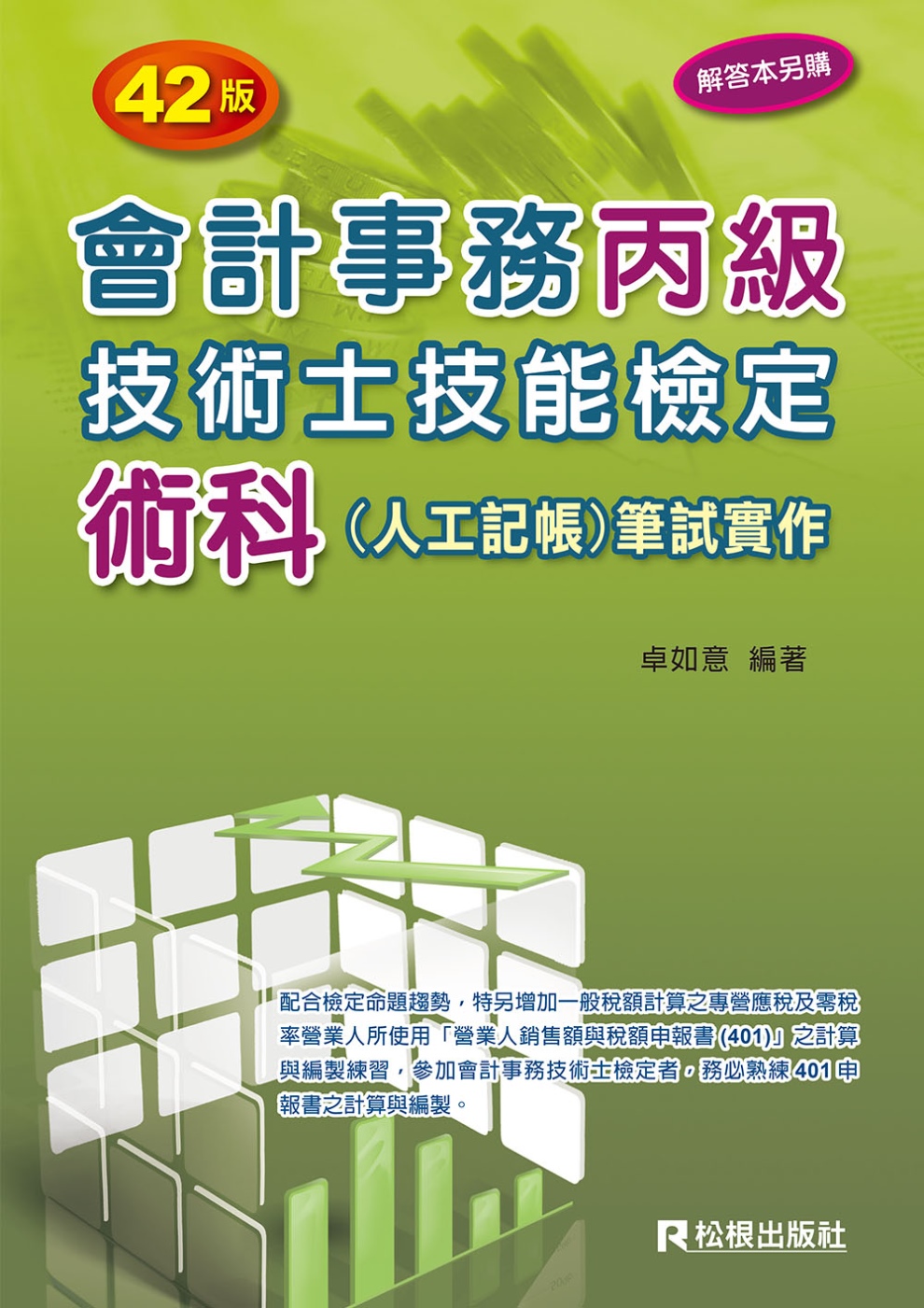 42版

解答本另購

會計事務丙級
技術士技能檢定
術科（人工記帳）筆試實作

卓如意 編著

配合檢定命題趨勢，特另增加一般稅額計算之專營應稅及零稅率營業人所使用「營業人銷售額與稅額申報書(401)」之計算與編製練習，參加會計事務技術士檢定者，務必熟練401申報書之計算與編製。

松根出版社